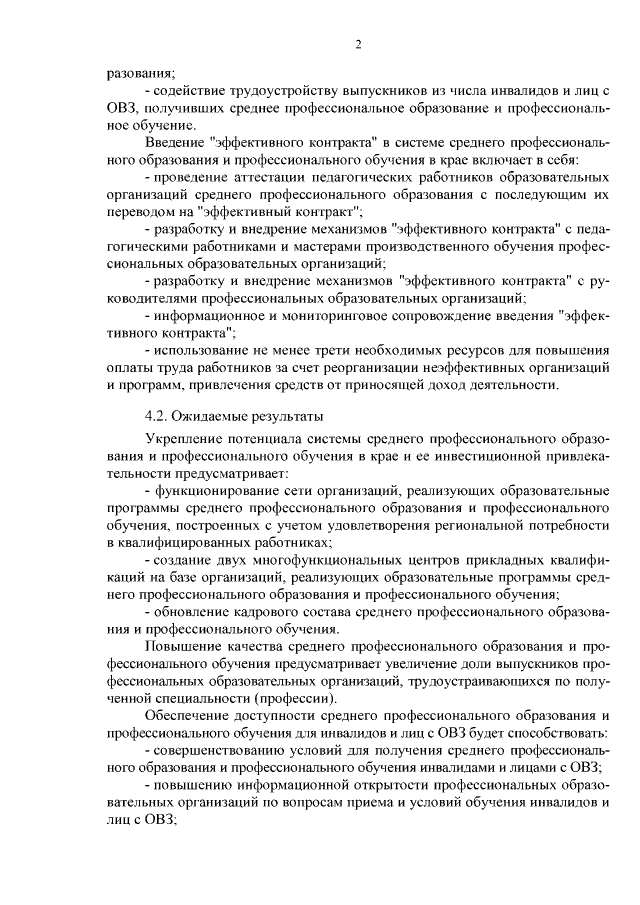 2

разования;

- содействие трудоустройству выпускников из числа инвалидов и лиц с ОВЗ, получивших среднее профессиональное образование и профессиональное обучение.

Введение "эффективного контракта" в системе среднего профессионального образования и профессионального обучения в крае включает в себя:

- проведение аттестации педагогических работников образовательных организаций среднего профессионального образования с последующим их переводом на "эффективный контракт";

- разработку и внедрение механизмов "эффективного контракта" с педагогическими работниками и мастерами производственного обучения профессиональных образовательных организаций;

- разработку и внедрение механизмов "эффективного контракта" с руководителями профессиональных образовательных организаций;

- информационное и мониторинговое сопровождение введения "эффективного контракта";

- использование не менее трети необходимых ресурсов для повышения оплаты труда работников за счет реорганизации неэффективных организаций и программ, привлечения средств от приносящей доход деятельности.

4.2. Ожидаемые результаты

Укрепление потенциала системы среднего профессионального образования и профессионального обучения в крае и ее инвестиционной привлекательности предусматривает:

- функционирование сети организаций, реализующих образовательные программы среднего профессионального образования и профессионального обучения, построенных с учетом удовлетворения региональной потребности в квалифицированных работниках;

- создание двух многофункциональных центров прикладных квалификаций на базе организаций, реализующих образовательные программы среднего профессионального образования и профессионального обучения;

- обновление кадрового состава среднего профессионального образования и профессионального обучения.

Повышение качества среднего профессионального образования и профессионального обучения предусматривает увеличение доли выпускников профессиональных образовательных организаций, трудоустраивающихся по полученной специальности (профессии).

Обеспечение доступности среднего профессионального образования и профессионального обучения для инвалидов и лиц с ОВЗ будет способствовать:

- совершенствованию условий для получения среднего профессионального образования и профессионального обучения инвалидами и лицами с ОВЗ;

- повышению информационной открытости профессиональных образовательных организаций по вопросам приема и условий обучения инвалидов и лиц с ОВЗ;